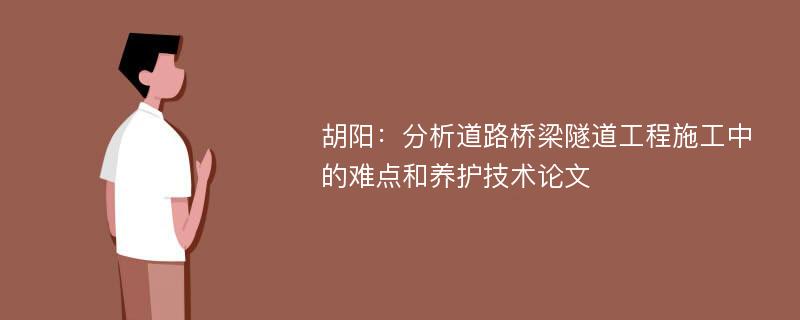 胡阳：分析道路桥梁隧道工程施工中的难点和养护技术论文